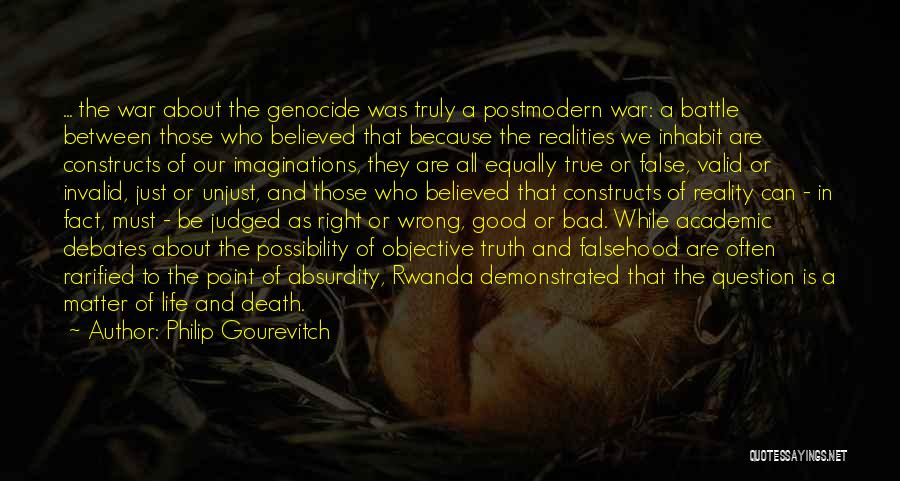 ... the war about the genocide was truly a postmodern war: a battle between those who believed that because the realities we inhabit are constructs of our imaginations, they are all equally true or false, valid or invalid, just or unjust, and those who believed that constructs of reality can - in fact, must - be judged as right or wrong, good or bad. While academic debates about the possibility of objective truth and falsehood are often rarified to the point of absurdity, Rwanda demonstrated that the question is a matter of life and death.

~ Author: Philip Gourevitch

QUOTESSAYINGS.NET